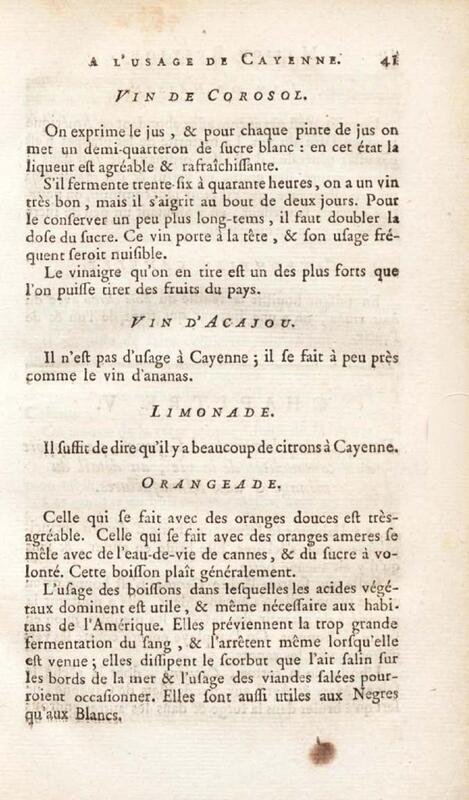 A L'USAGE DE CAYENNE. 41

VIN DE COROSOL.

On exprime le jus, & pour chaque pinte de jus on met un demi-quarteron de ſucre blanc : en cet état la liqueur eſt agréable & rafraîchiſſante.

S'il fermente trente-ſix à quarante heures, on a un vin très bon, mais il s'aigrit au bout de deux jours. Pour le conſerver un peu plus long-tems, il faut doubler la doſe du ſucre. Ce vin porte à la tête, & ſon uſage fréquent ſeroit nuiſible.

Le vinaigre qu'on en tire eſt un des plus forts que l'on puiſſe tirer des fruits du pays.

VIN D'ACAJOU.

Il n'eſt pas d'uſage à Cayenne ; il ſe fait à peu près comme le vin d'ananas.

LIMONADE.

Il ſuffit de dire qu'il y a beaucoup de citrons à Cayenne.

ORANGEADE.

Celle qui ſe fait avec des oranges douces eſt très-agréable. Celle qui ſe fait avec des oranges ameres ſe mêle avec de l'eau-de-vie de cannes, & du ſucre à volonté. Cette boiſſon plaît généralement.

L'uſage des boiſſons dans leſquelles les acides végétaux dominent eſt utile, & même néceſſaire aux habitans de l'Amérique. Elles préviennent la trop grande fermentation du ſang, & l'arrêtent même lorſqu'elle eſt venue ; elles diſſipent le ſcorbut que l'air ſalin ſur les bords de la mer & l'uſage des viandes ſalées pourroient occaſionner. Elles ſont auſſi utiles aux Negres qu'aux Blancs.